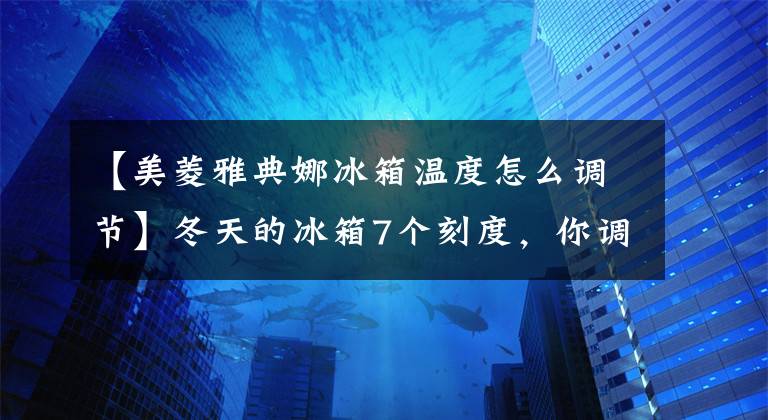 【美菱雅典娜冰箱温度怎么调节】冬天的冰箱7个刻度，你调